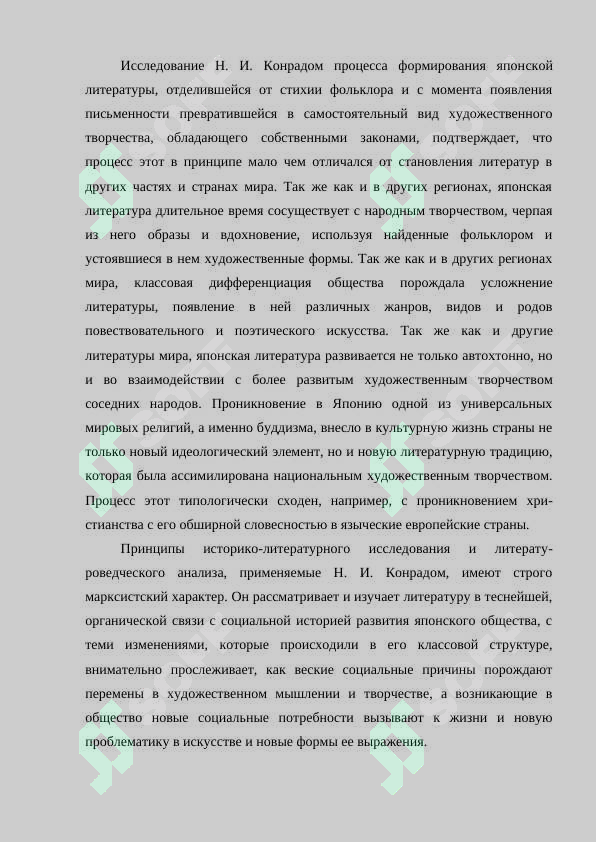 Исследование Н. И. Конрадом процесса формирования японской литературы, отделившейся от стихии фольклора и с момента появления письменности превратившейся в самостоятельный вид художественного творчества, обладающего собственными законами, подтверждает, что процесс этот в принципе мало чем отличался от становления литератур в других частях и странах мира. Так же как и в других регионах, японская литература длительное время сосуществует с народным творчеством, черпая из него образы и вдохновение, используя найденные фольклором и устоявшиеся в нем художественные формы. Так же как и в других регионах мира, классовая дифференциация общества порождала усложнение литературы, появление в ней различных жанров, видов и родов повествовательного и поэтического искусства. Так же как и другие литературы мира, японская литература развивается не только автохтонно, но и во взаимодействии с более развитым художественным творчеством соседних народов. Проникновение в Японию одной из универсальных мировых религий, а именно буддизма, внесло в культурную жизнь страны не только новый идеологический элемент, но и новую литературную традицию, которая была ассимилирована национальным художественным творчеством. Процесс этот типологически сходен, например, с проникновением христианства с его обширной словесностью в языческие европейские страны.

Принципы историко-литературного исследования и литературоведческого анализа, применяемые Н. И. Конрадом, имеют строго марксистский характер. Он рассматривает и изучает литературу в теснейшей, органической связи с социальной историей развития японского общества, с теми изменениями, которые происходили в его классовой структуре, внимательно прослеживает, как веские социальные причины порождают перемены в художественном мышлении и творчестве, а возникающие в общество новые социальные потребности вызывают к жизни и новую проблематику в искусстве и новые формы ее выражения.